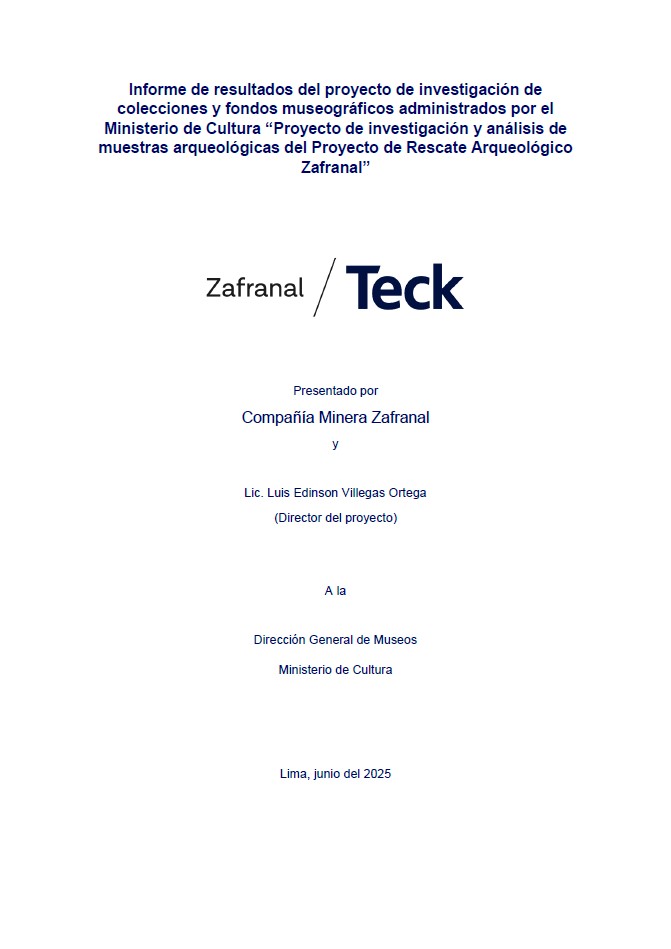 Informe de resultados del proyecto de investigación de colecciones y fondos museográficos administrados por el Ministerio de Cultura “Proyecto de investigación y análisis de muestras arqueológicas del Proyecto de Rescate Arqueológico Zafranal”

Zafranal / Teck

Presentado por

Compañía Minera Zafranal

y

Lic. Luis Edinson Villegas Ortega

(Director del proyecto)

A la

Dirección General de Museos

Ministerio de Cultura

Lima, junio del 2025